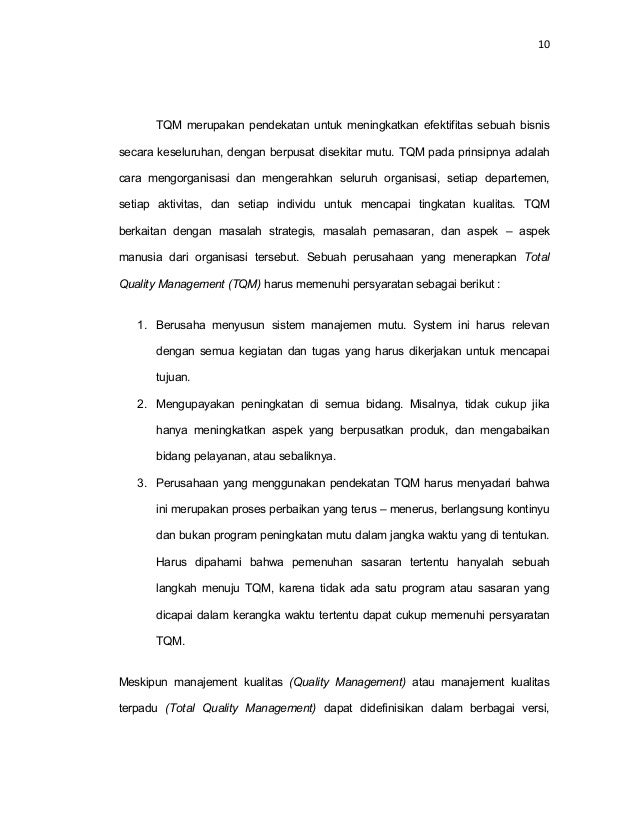 10

TQM merupakan pendekatan untuk meningkatkan efektifitas sebuah bisnis secara keseluruhan, dengan berpusat disekitar mutu. TQM pada prinsipnya adalah cara mengorganisasi dan mengerahkan seluruh organisasi, setiap departemen, setiap aktivitas, dan setiap individu untuk mencapai tingkatan kualitas. TQM berkaitan dengan masalah strategis, masalah pemasaran, dan aspek – aspek manusia dari organisasi tersebut. Sebuah perusahaan yang menerapkan Total Quality Management (TQM) harus memenuhi persyaratan sebagai berikut :

1. Berusaha menyusun sistem manajemen mutu. System ini harus relevan dengan semua kegiatan dan tugas yang harus dikerjakan untuk mencapai tujuan.
2. Mengupayakan peningkatan di semua bidang. Misalnya, tidak cukup jika hanya meningkatkan aspek yang berpusatkan produk, dan mengabaikan bidang pelayanan, atau sebaliknya.
3. Perusahaan yang menggunakan pendekatan TQM harus menyadari bahwa ini merupakan proses perbaikan yang terus – menerus, berlangsung kontinyu dan bukan program peningkatan mutu dalam jangka waktu yang di tentukan. Harus dipahami bahwa pemenuhan sasaran tertentu hanyalah sebuah langkah menuju TQM, karena tidak ada satu program atau sasaran yang dicapai dalam kerangka waktu tertentu dapat cukup memenuhi persyaratan TQM.

Meskipun manajement kualitas (Quality Management) atau manajement kualitas terpadu (Total Quality Management) dapat didefinisikan dalam berbagai versi,